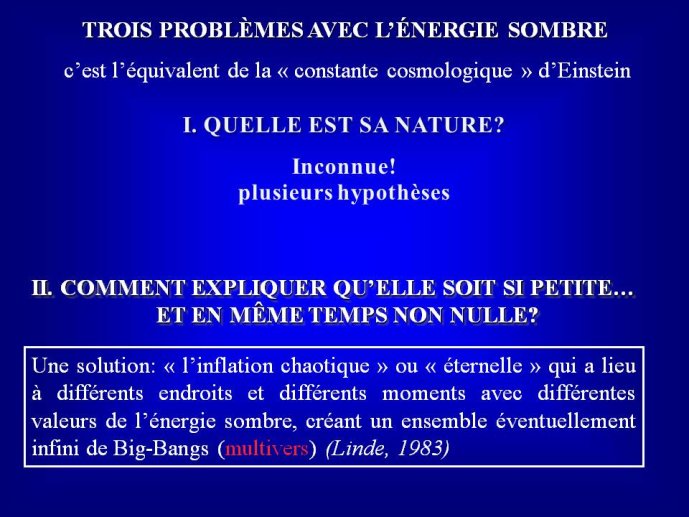 TROIS PROBLÈMES AVEC L'ÉNERGIE SOMBRE

c'est l'équivalent de la « constante cosmologique » d'Einstein

I. QUELLE EST SA NATURE?

Inconnue!
plusieurs hypothèses

II. COMMENT EXPLIQUER QU'ELLE SOIT SI PETITE…
ET EN MÊME TEMPS NON NULLE?

Une solution: « l'inflation chaotique » ou « éternelle » qui a lieu à différents endroits et différents moments avec différentes valeurs de l'énergie sombre, créant un ensemble éventuellement infini de Big-Bangs (multivers) (Linde, 1983)